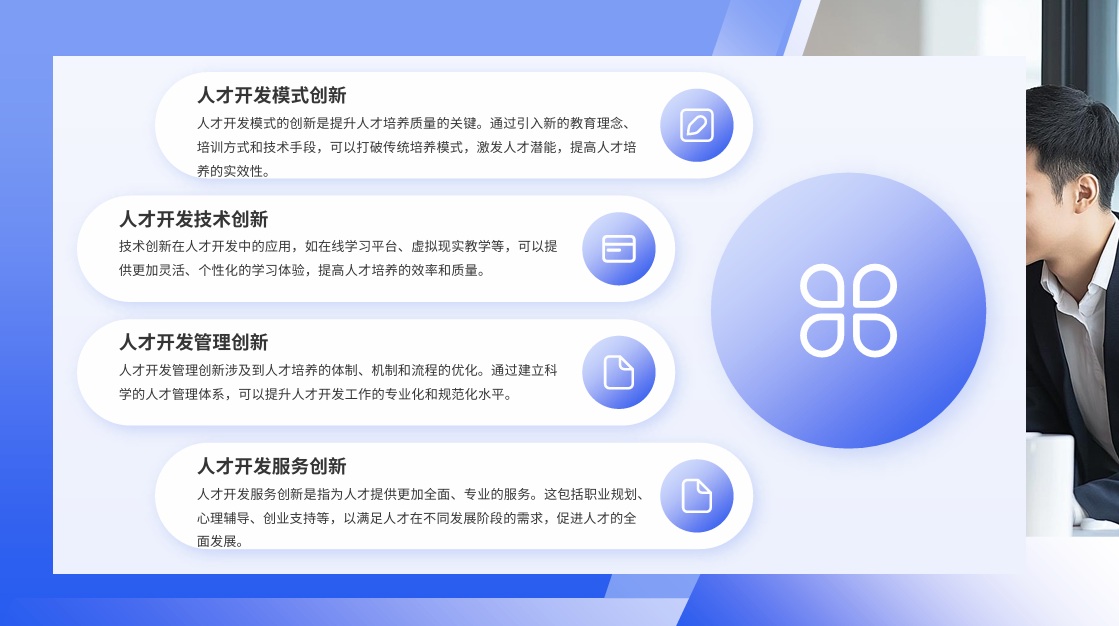 人才开发模式创新

人才开发模式的创新是提升人才培养质量的关键。通过引入新的教育理念、培训方式和技术手段，可以打破传统培养模式，激发人才潜能，提高人才培养的实效性。

人才开发技术创新

技术创新在人才开发中的应用，如在线学习平台、虚拟现实教学等，可以提供更加灵活、个性化的学习体验，提高人才培养的效率和质量。

人才开发管理创新

人才开发管理创新涉及到人才培养的体制、机制和流程的优化。通过建立科学的人才管理体系，可以提升人才开发工作的专业化和规范化水平。

人才开发服务创新

人才开发服务创新是指为人才提供更加全面、专业的服务。这包括职业规划、心理辅导、创业支持等，以满足人才在不同发展阶段的需求，促进人才的全面发展。